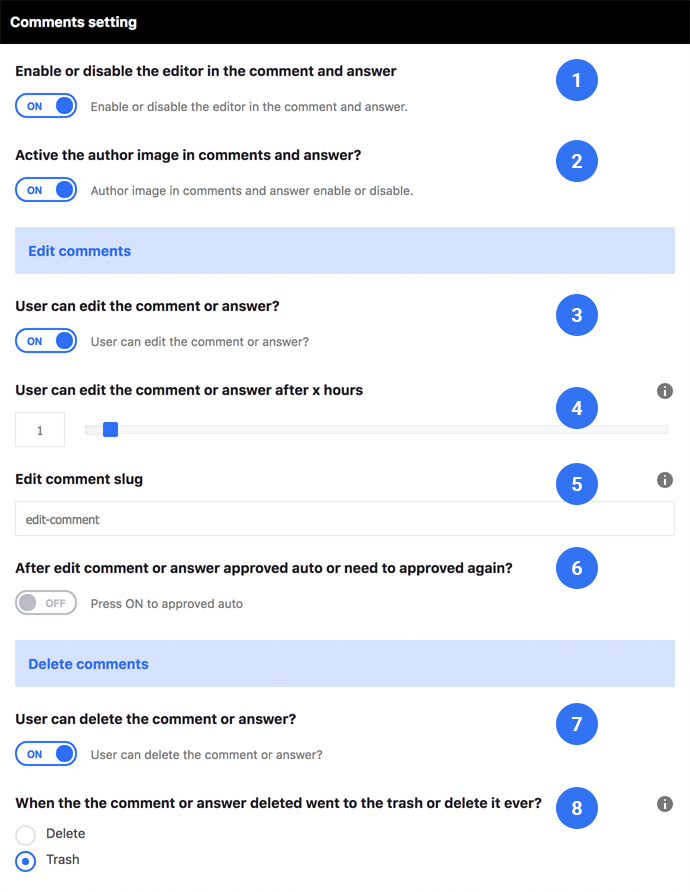 Comments setting

Enable or disable the editor in the comment and answer

1

ON

Enable or disable the editor in the comment and answer.

Active the author image in comments and answer?

2

ON

Author image in comments and answer enable or disable.

Edit comments

User can edit the comment or answer?

3

ON

User can edit the comment or answer?

User can edit the comment or answer after x hours

4

1

Edit comment slug

5

edit-comment

After edit comment or answer approved auto or need to approved again?

6

OFF

Press ON to approved auto

Delete comments

User can delete the comment or answer?

7

ON

User can delete the comment or answer?

When the the comment or answer deleted went to the trash or delete it ever?

8

Delete

Trash